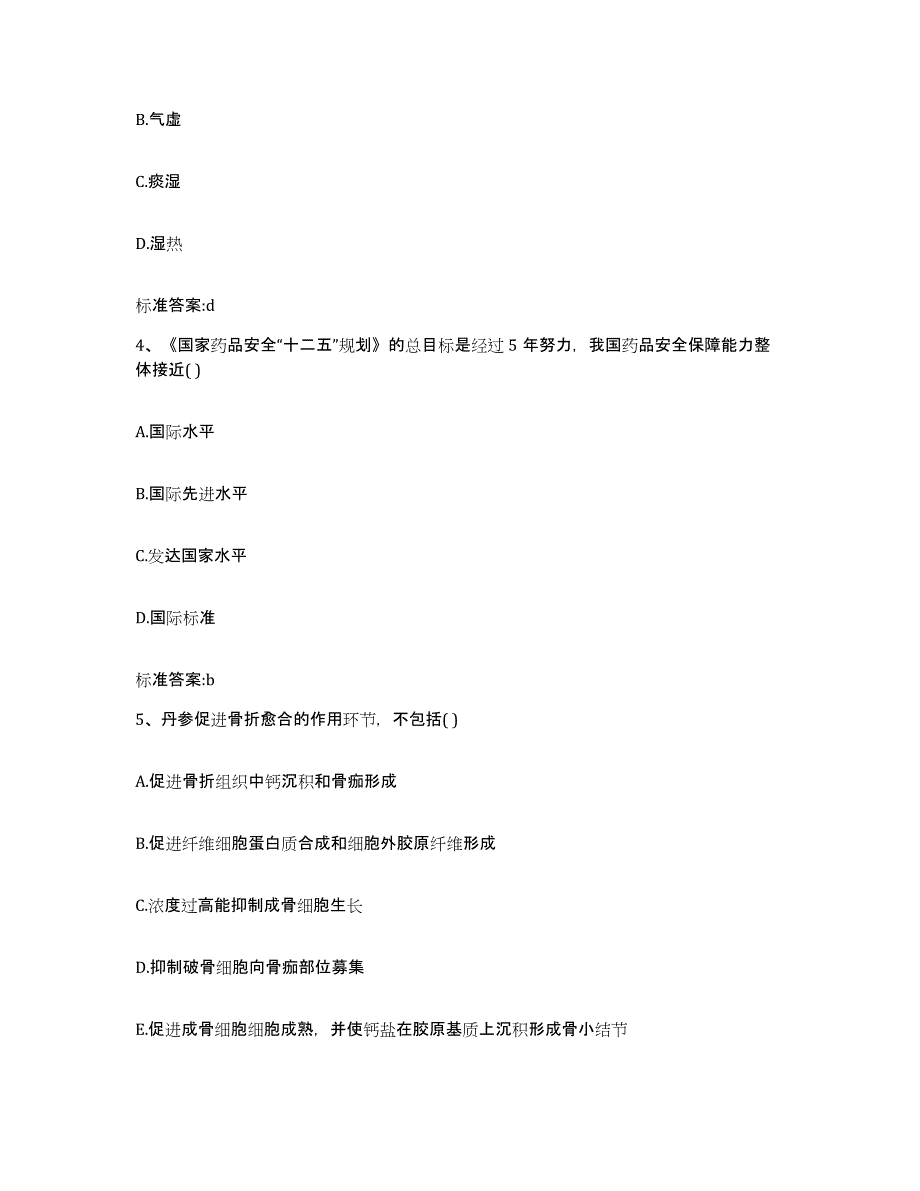 B.气虚

C.痰湿

D.湿热

标准答案:d

4、《国家药品安全“十二五”规划》的总目标是经过 5 年努力，我国药品安全保障能力整体接近( )

A.国际水平

B.国际先进水平

C.发达国家水平

D.国际标准

标准答案:b

5、丹参促进骨折愈合的作用环节，不包括( )

A.促进骨折组织中钙沉积和骨痂形成

B.促进纤维细胞蛋白质合成和细胞外胶原纤维形成

C.浓度过高能抑制成骨细胞生长

D.抑制破骨细胞向骨痂部位募集

E.促进成骨细胞细胞成熟，并使钙盐在胶原基质上沉积形成骨小结节